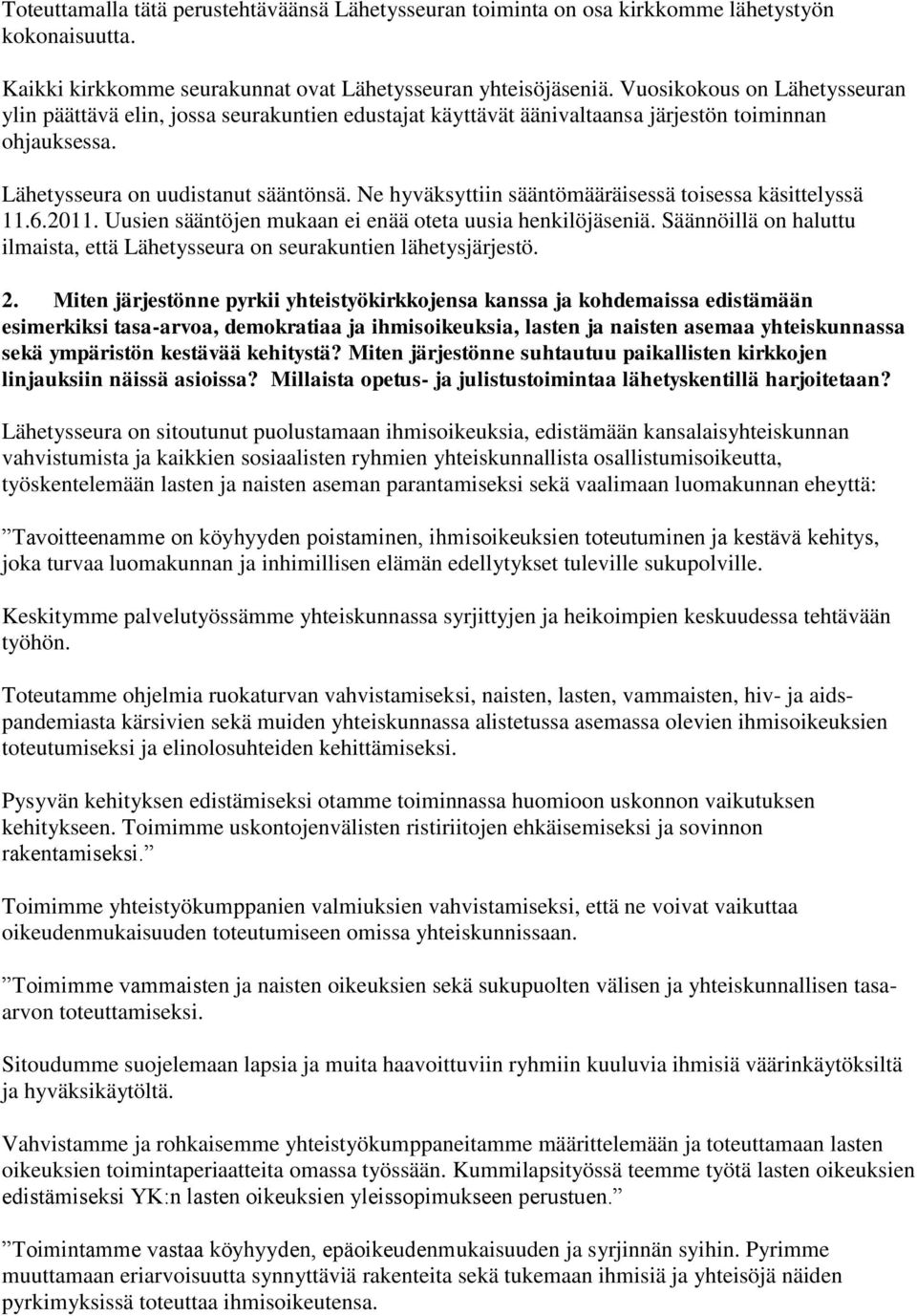 Toteuttamalla tätä perustehtäväänsä Lähetysseuran toiminta on osa kirkkomme lähetystyön kokonaisuutta.

Kaikki kirkkomme seurakunnat ovat Lähetysseuran yhteisöjäseniä. Vuosikokous on Lähetysseuran ylin päättävä elin, jossa seurakuntien edustajat käyttävät äänivaltaansa järjestön toiminnan ohjauksessa.

Lähetysseura on uudistanut sääntönsä. Ne hyväksyttiin sääntömääräisessä toisessa käsittelyssä 11.6.2011. Uusien sääntöjen mukaan ei enää oteta uusia henkilöjäseniä. Säännöillä on haluttu ilmaista, että Lähetysseura on seurakuntien lähetysjärjestö.

2. Miten järjestönne pyrkii yhteistyökirkkojensa kanssa ja kohdemaissa edistämään esimerkiksi tasa-arvoa, demokratiaa ja ihmisoikeuksia, lasten ja naisten asemaa yhteiskunnassa sekä ympäristön kestävää kehitystä? Miten järjestönne suhtautuu paikallisten kirkkojen linjauksiin näissä asioissa? Millaista opetus- ja julistustoimintaa lähetyskentillä harjoitetaan?

Lähetysseura on sitoutunut puolustamaan ihmisoikeuksia, edistämään kansalaisyhteiskunnan vahvistumista ja kaikkien sosiaalisten ryhmien yhteiskunnallista osallistumisoikeutta, työskentelemään lasten ja naisten aseman parantamiseksi sekä vaalimaan luomakunnan eheyttä:

”Tavoitteenamme on köyhyyden poistaminen, ihmisoikeuksien toteutuminen ja kestävä kehitys, joka turvaa luomakunnan ja inhimillisen elämän edellytykset tuleville sukupolville.

Keskitymme palvelutyössämme yhteiskunnassa syrjittyjen ja heikoimpien keskuudessa tehtävään työhön.

Toteutamme ohjelmia ruokaturvan vahvistamiseksi, naisten, lasten, vammaisten, hiv- ja aidspandemiasta kärsivien sekä muiden yhteiskunnassa alistetussa asemassa olevien ihmisoikeuksien toteutumiseksi ja elinolosuhteiden kehittämiseksi.

Pysyvän kehityksen edistämiseksi otamme toiminnassa huomioon uskonnon vaikutuksen kehitykseen. Toimimme uskontojenvälisten ristiriitojen ehkäisemiseksi ja sovinnon rakentamiseksi.”

Toimimme yhteistyökumppanien valmiuksien vahvistamiseksi, että ne voivat vaikuttaa oikeudenmukaisuuden toteutumiseen omissa yhteiskunnissaan.

”Toimimme vammaisten ja naisten oikeuksien sekä sukupuolten välisen ja yhteiskunnallisen tasa-arvon toteutumiseksi.

Sitoudumme suojelemaan lapsia ja muita haavoittuviin ryhmiin kuuluvia ihmisiä väärinkäytöksiltä ja hyväksikäytöltä.

Vahvistamme ja rohkaisemme yhteistyökumppaneitamme määrittelemään ja toteuttamaan lasten oikeuksien toimintaperiaatteita omassa työssään. Kummilapsityössä teemme työtä lasten oikeuksien edistämiseksi YK:n lasten oikeuksien yleissopimukseen perustuen.”

”Toimintamme vastaa köyhyyden, epäoikeudenmukaisuuden ja syrjinnän syihin. Pyrimme muuttamaan eriarvoisuutta synnyttäviä rakenteita sekä tukemaan ihmisiä ja yhteisöjä näiden pyrkimyksissä toteuttaa ihmisoikeutensa.